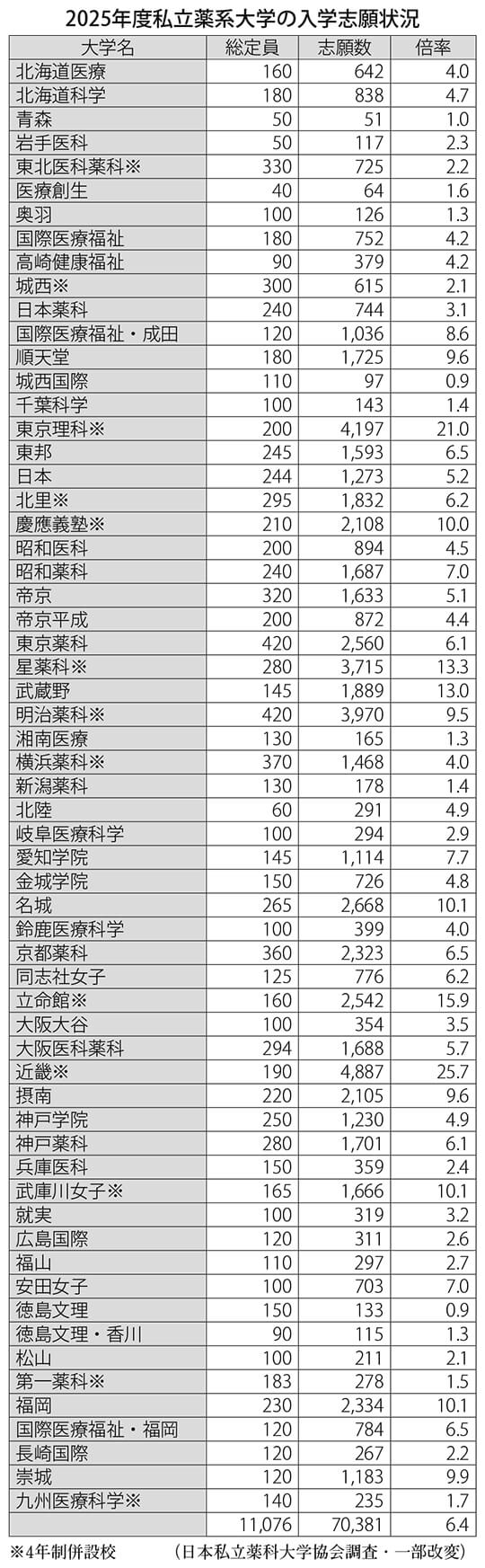 2025年度私立薬系大学の入学志願状況

| 大学名 | 総定員 | 志願数 | 倍率 |
|---|---|---|---|
| 北海道医療 | 160 | 642 | 4.0 |
| 北海道科学 | 180 | 838 | 4.7 |
| 青森 | 50 | 51 | 1.0 |
| 岩手医科 | 50 | 117 | 2.3 |
| 東北医科薬科※ | 330 | 725 | 2.2 |
| 医療創生 | 40 | 64 | 1.6 |
| 奥羽 | 100 | 126 | 1.3 |
| 国際医療福祉 | 180 | 752 | 4.2 |
| 高崎健康福祉 | 90 | 379 | 4.2 |
| 城西※ | 300 | 615 | 2.1 |
| 日本薬科 | 240 | 744 | 3.1 |
| 国際医療福祉・成田 | 120 | 1,036 | 8.6 |
| 順天堂 | 180 | 1,725 | 9.6 |
| 城西国際 | 110 | 97 | 0.9 |
| 千葉科学 | 100 | 143 | 1.4 |
| 東京理科※ | 200 | 4,197 | 21.0 |
| 東邦 | 245 | 1,593 | 6.5 |
| 日本 | 244 | 1,273 | 5.2 |
| 北里※ | 295 | 1,832 | 6.2 |
| 慶應義塾※ | 210 | 2,108 | 10.0 |
| 昭和医科 | 200 | 894 | 4.5 |
| 昭和薬科 | 240 | 1,687 | 7.0 |
| 帝京 | 320 | 1,633 | 5.1 |
| 帝京平成 | 200 | 872 | 4.4 |
| 東京薬科 | 420 | 2,560 | 6.1 |
| 星薬科※ | 280 | 3,715 | 13.3 |
| 武蔵野 | 145 | 1,889 | 13.0 |
| 明治薬科※ | 420 | 3,970 | 9.5 |
| 湘南医療 | 130 | 165 | 1.3 |
| 横浜薬科※ | 370 | 1,468 | 4.0 |
| 新潟薬科 | 130 | 178 | 1.4 |
| 北陸 | 60 | 291 | 4.9 |
| 岐阜医療科学 | 100 | 294 | 2.9 |
| 愛知学院 | 145 | 1,114 | 7.7 |
| 金城学院 | 150 | 726 | 4.8 |
| 名城 | 265 | 2,668 | 10.1 |
| 鈴鹿医療科学 | 100 | 399 | 4.0 |
| 京都薬科 | 360 | 2,323 | 6.5 |
| 同志社女子 | 125 | 776 | 6.2 |
| 立命館※ | 160 | 2,542 | 15.9 |
| 大阪大谷 | 100 | 354 | 3.5 |
| 大阪医科薬科 | 294 | 1,688 | 5.7 |
| 近畿※ | 190 | 4,887 | 25.7 |
| 摂南 | 220 | 2,105 | 9.6 |
| 神戸学院 | 250 | 1,230 | 4.9 |
| 神戸薬科 | 280 | 1,701 | 6.1 |
| 兵庫医科 | 150 | 359 | 2.4 |
| 武庫川女子※ | 165 | 1,666 | 10.1 |
| 就実 | 100 | 319 | 3.2 |
| 広島国際 | 120 | 311 | 2.6 |
| 福山 | 110 | 297 | 2.7 |
| 安田女子 | 100 | 703 | 7.0 |
| 徳島文理 | 150 | 133 | 0.9 |
| 徳島文理・香川 | 90 | 115 | 1.3 |
| 松山 | 100 | 211 | 2.1 |
| 第一薬科※ | 183 | 278 | 1.5 |
| 福岡 | 230 | 2,334 | 10.1 |
| 国際医療福祉・福岡 | 120 | 784 | 6.5 |
| 長崎国際 | 120 | 267 | 2.2 |
| 崇城 | 120 | 1,183 | 9.9 |
| 九州医療科学※ | 140 | 235 | 1.7 |
|  | 11,076 | 70,381 | 6.4 |

※4年制併設校　（日本私立薬科大学協会調査・一部改変）